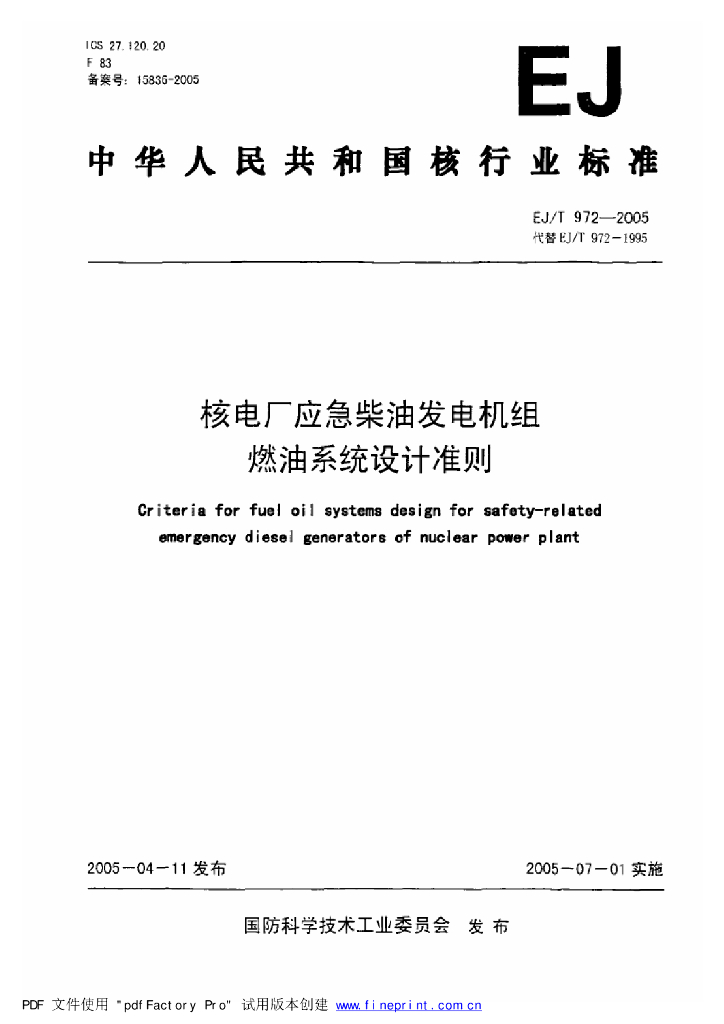 ICS 27.120.20
F 83
备案号：15836-2005

EJ

中华人民共和国核行业标准

EJ/T 972—2005
代替 EJ/T 972-1995

核电厂应急柴油发电机组
燃油系统设计准则

Criteria for fuel oil systems design for safety-related emergency diesel generators of nuclear power plant

2005－04－11 发布

2005－07－01 实施

国防科学技术工业委员会 发布

PDF 文件使用 "pdfFactory Pro" 试用版本创建 www.fineprint.com.cn